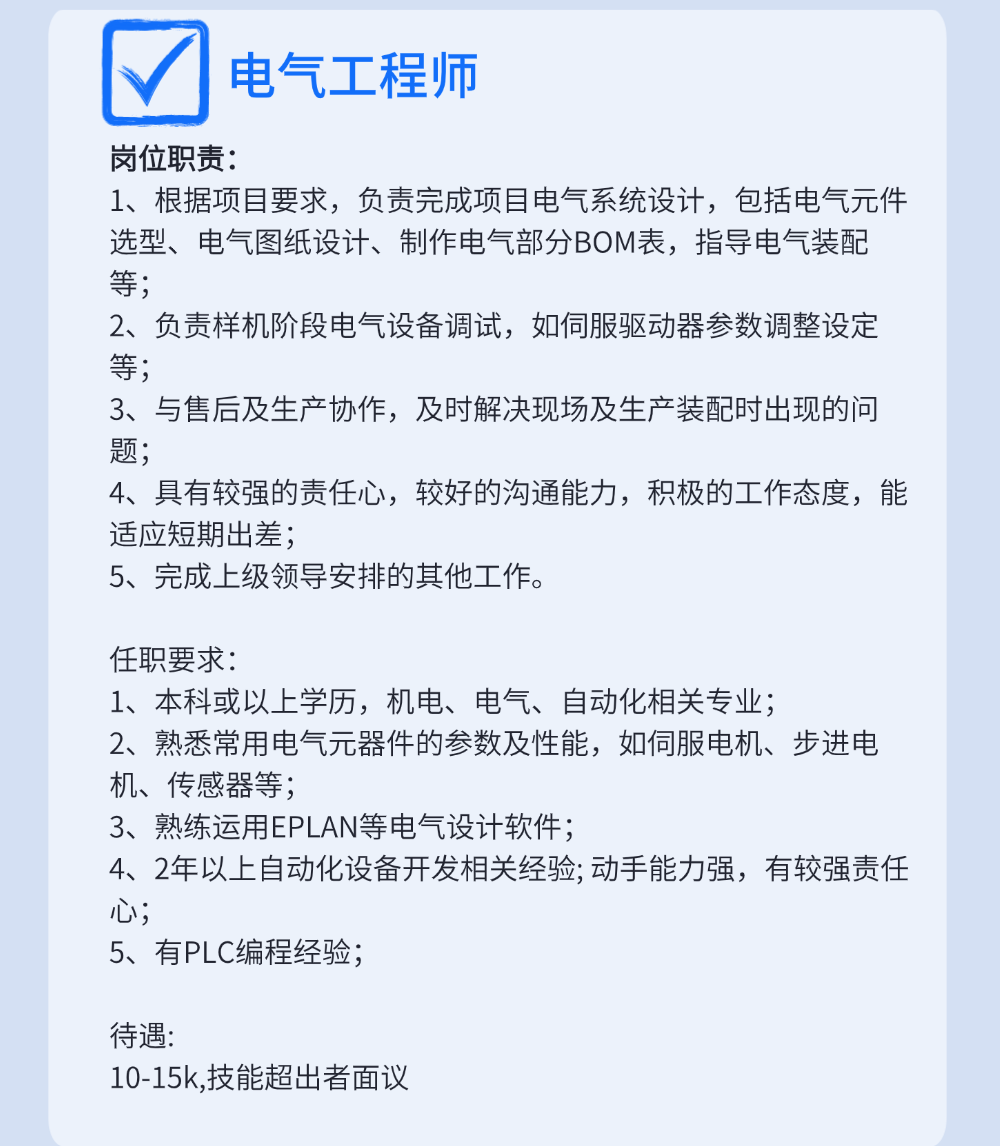 电气工程师

岗位职责：
1、根据项目要求，负责完成项目电气系统设计，包括电气元件选型、电气图纸设计、制作电气部分BOM表，指导电气装配等；
2、负责样机阶段电气设备调试，如伺服驱动器参数调整设定等；
3、与售后及生产协作，及时解决现场及生产装配时出现的问题；
4、具有较强的责任心，较好的沟通能力，积极的工作态度，能适应短期出差；
5、完成上级领导安排的其他工作。

任职要求：
1、本科或以上学历，机电、电气、自动化相关专业；
2、熟悉常用电气元器件的参数及性能，如伺服电机、步进电机、传感器等；
3、熟练运用EPLAN等电气设计软件；
4、2年以上自动化设备开发相关经验; 动手能力强，有较强责任心；
5、有PLC编程经验；

待遇:
10-15k,技能超出者面议